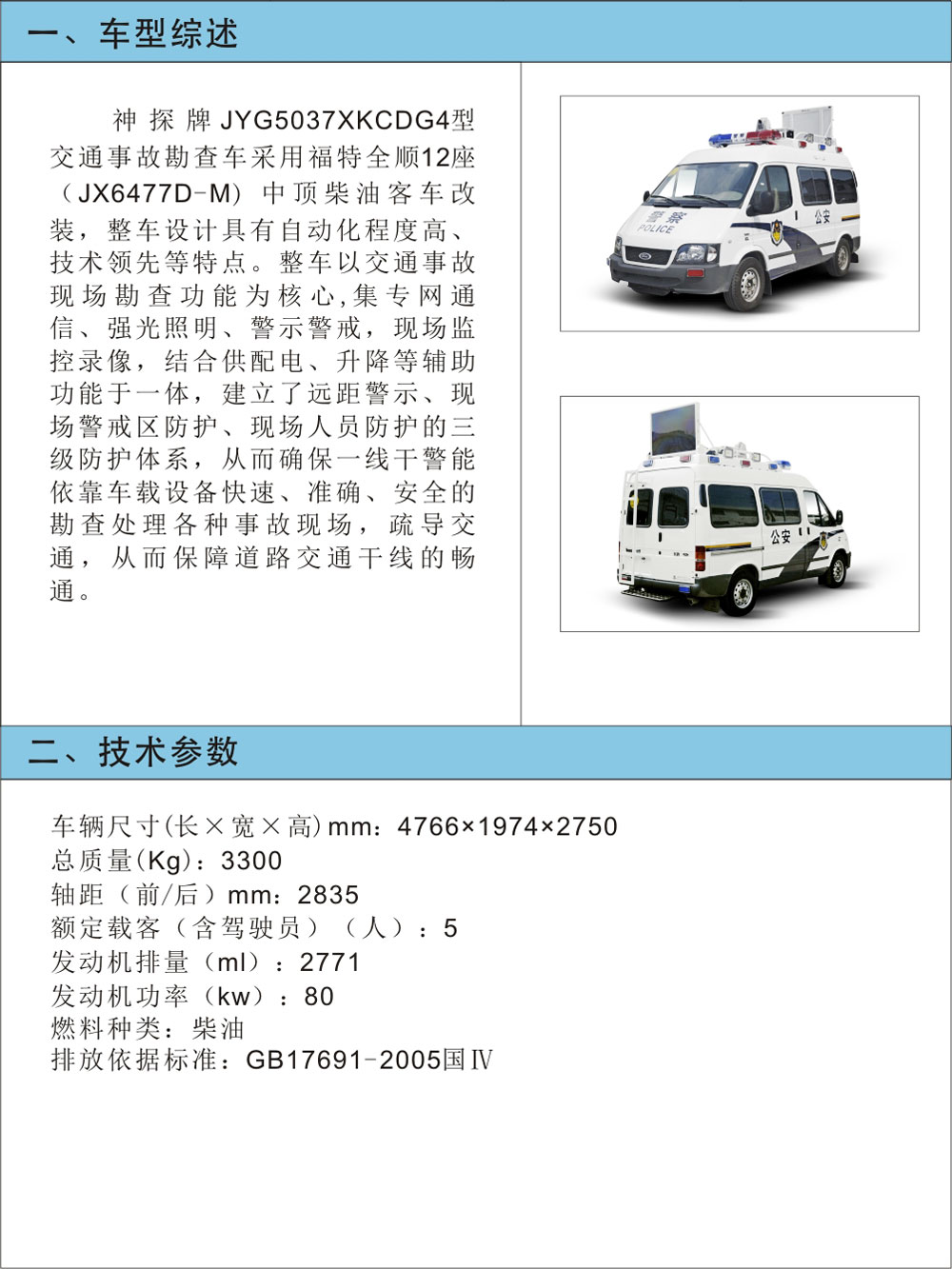 一、车型综述

神探牌JYG5037XKCDG4型交通事故勘查车采用福特全顺12座（JX6477D-M）中顶柴油客车改装，整车设计具有自动化程度高、技术领先等特点。整车以交通事故现场勘查功能为核心,集专网通信、强光照明、警示警戒，现场监控录像，结合供配电、升降等辅助功能于一体，建立了远距警示、现场警戒区防护、现场人员防护的三级防护体系，从而确保一线干警能依靠车载设备快速、准确、安全的勘查处理各种事故现场，疏导交通，从而保障道路交通干线的畅通。

警察
POLICE
公安

公安

二、技术参数

车辆尺寸(长×宽×高)mm：4766×1974×2750
总质量(Kg)：3300
轴距（前/后）mm：2835
额定载客（含驾驶员）（人）：5
发动机排量（ml）：2771
发动机功率（kw）：80
燃料种类：柴油
排放依据标准：GB17691-2005国Ⅳ